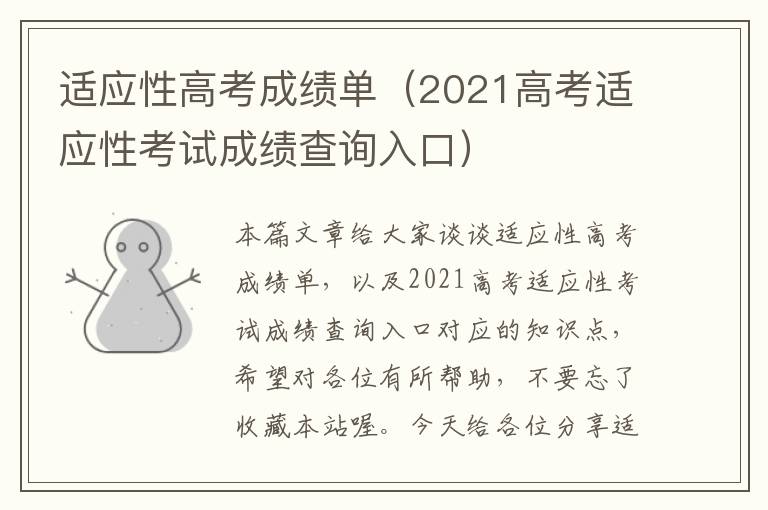 适应性高考成绩单（2021高考适应性考试成绩查询入口）

本篇文章给大家谈谈适应性高考成绩单，以及2021高考适应性考试成绩查询入口对应的知识点，希望对各位有所帮助，不要忘了收藏本站喔。今天给各位分享适